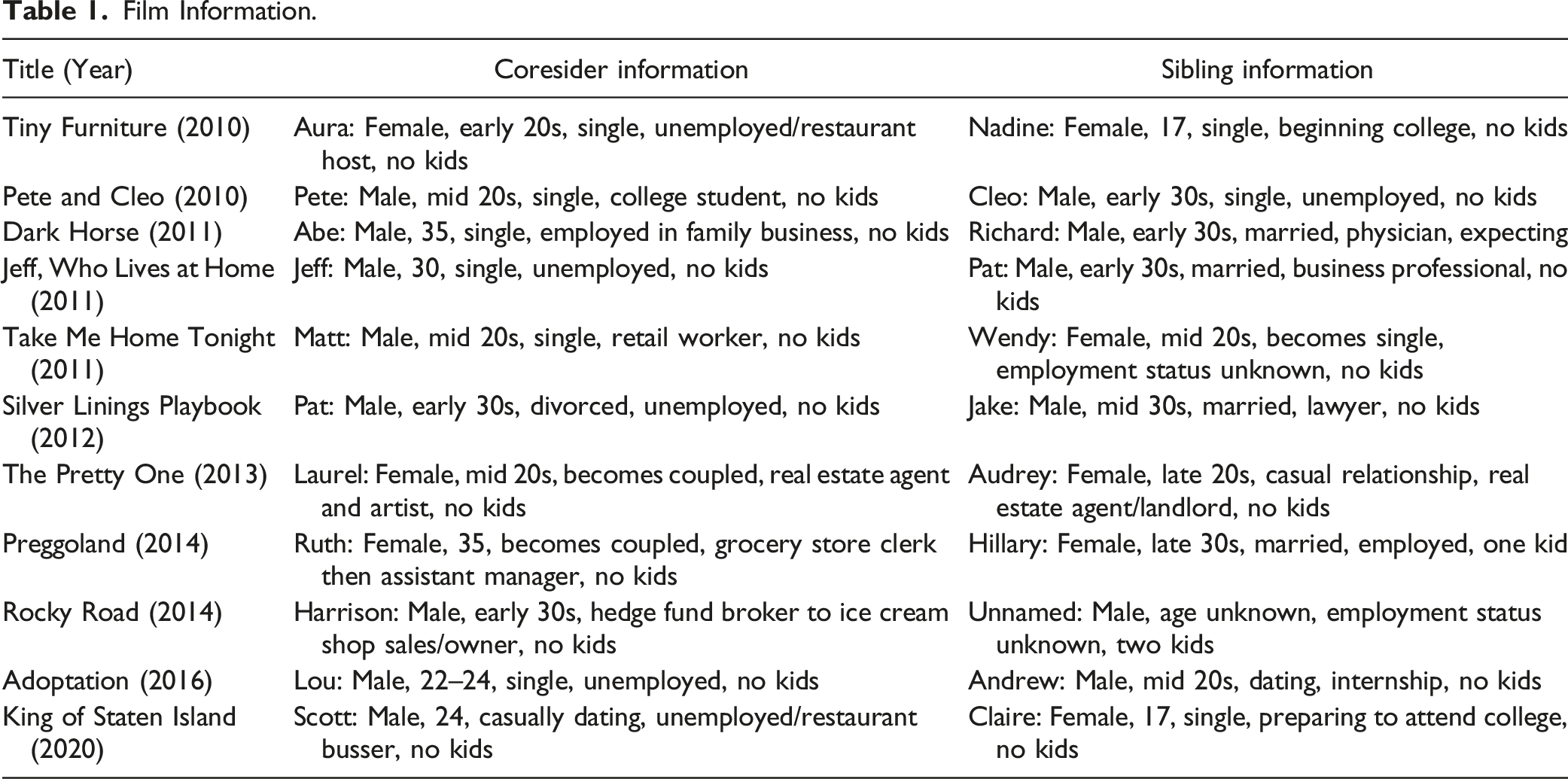 Table 1. Film Information.

| Title (Year) | Coresider information | Sibling information |
|---|---|---|
| Tiny Furniture (2010) | Aura: Female, early 20s, single, unemployed/restaurant host, no kids | Nadine: Female, 17, single, beginning college, no kids |
| Pete and Cleo (2010) | Pete: Male, mid 20s, single, college student, no kids | Cleo: Male, early 30s, single, unemployed, no kids |
| Dark Horse (2011) | Abe: Male, 35, single, employed in family business, no kids | Richard: Male, early 30s, married, physician, expecting |
| Jeff, Who Lives at Home (2011) | Jeff: Male, 30, single, unemployed, no kids | Pat: Male, early 30s, married, business professional, no kids |
| Take Me Home Tonight (2011) | Matt: Male, mid 20s, single, retail worker, no kids | Wendy: Female, mid 20s, becomes single, employment status unknown, no kids |
| Silver Linings Playbook (2012) | Pat: Male, early 30s, divorced, unemployed, no kids | Jake: Male, mid 30s, married, lawyer, no kids |
| The Pretty One (2013) | Laurel: Female, mid 20s, becomes coupled, real estate agent and artist, no kids | Audrey: Female, late 20s, casual relationship, real estate agent/landlord, no kids |
| Preggoland (2014) | Ruth: Female, 35, becomes coupled, grocery store clerk then assistant manager, no kids | Hillary: Female, late 30s, married, employed, one kid |
| Rocky Road (2014) | Harrison: Male, early 30s, hedge fund broker to ice cream shop sales/owner, no kids | Unnamed: Male, age unknown, employment status unknown, two kids |
| Adoptation (2016) | Lou: Male, 22–24, single, unemployed, no kids | Andrew: Male, mid 20s, dating, internship, no kids |
| King of Staten Island (2020) | Scott: Male, 24, casually dating, unemployed/restaurant busser, no kids | Claire: Female, 17, single, preparing to attend college, no kids |